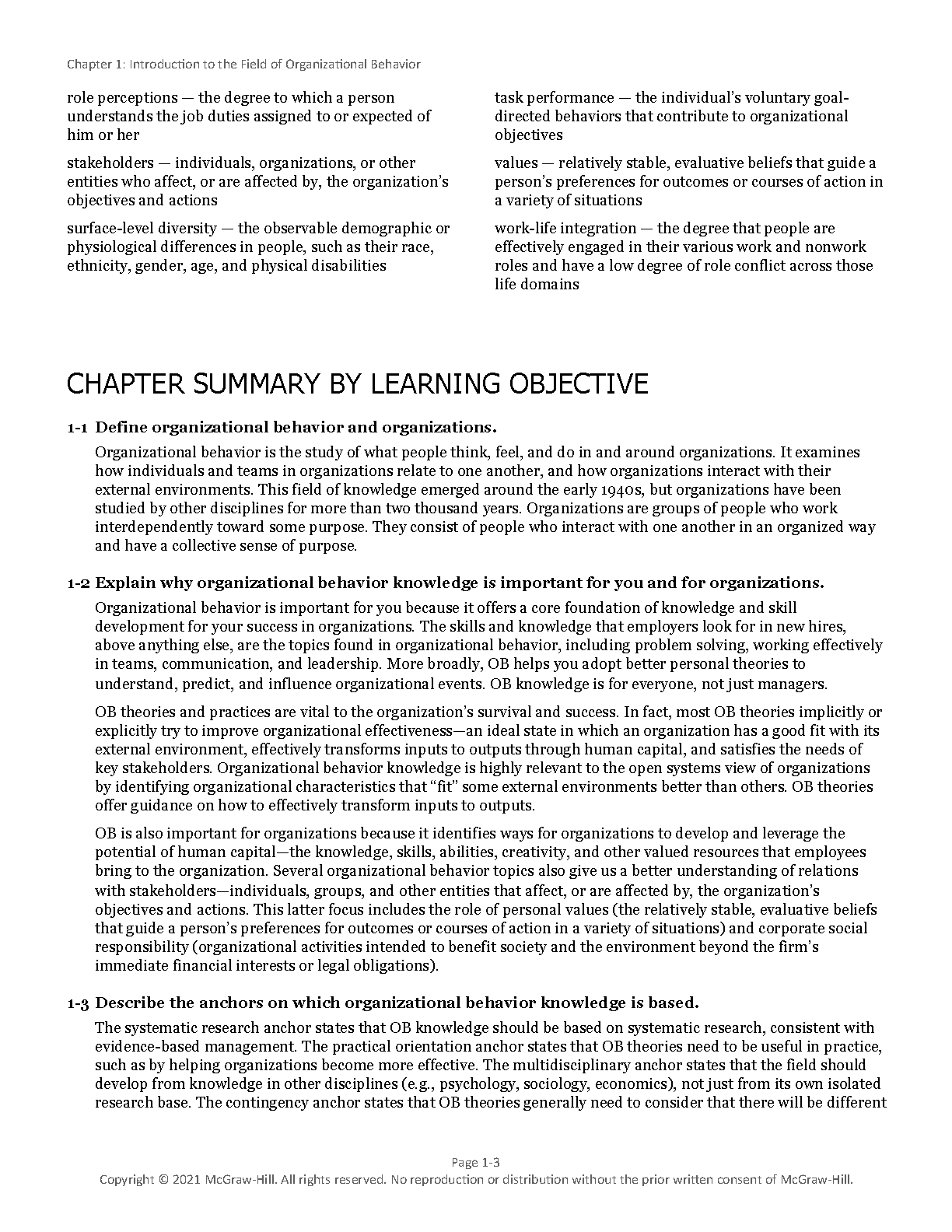 Chapter 1: Introduction to the Field of Organizational Behavior

role perceptions — the degree to which a person understands the job duties assigned to or expected of him or her

stakeholders — individuals, organizations, or other entities who affect, or are affected by, the organization's objectives and actions

surface-level diversity — the observable demographic or physiological differences in people, such as their race, ethnicity, gender, age, and physical disabilities

task performance — the individual's voluntary goal-directed behaviors that contribute to organizational objectives

values — relatively stable, evaluative beliefs that guide a person's preferences for outcomes or courses of action in a variety of situations

work-life integration — the degree that people are effectively engaged in their various work and nonwork roles and have a low degree of role conflict across those life domains

CHAPTER SUMMARY BY LEARNING OBJECTIVE

1-1 Define organizational behavior and organizations.

Organizational behavior is the study of what people think, feel, and do in and around organizations. It examines how individuals and teams in organizations relate to one another, and how organizations interact with their external environments. This field of knowledge emerged around the early 1940s, but organizations have been studied by other disciplines for more than two thousand years. Organizations are groups of people who work interdependently toward some purpose. They consist of people who interact with one another in an organized way and have a collective sense of purpose.

1-2 Explain why organizational behavior knowledge is important for you and for organizations.

Organizational behavior is important for you because it offers a core foundation of knowledge and skill development for your success in organizations. The skills and knowledge that employers look for in new hires, above anything else, are the topics found in organizational behavior, including problem solving, working effectively in teams, communication, and leadership. More broadly, OB helps you adopt better personal theories to understand, predict, and influence organizational events. OB knowledge is for everyone, not just managers.

OB theories and practices are vital to the organization's survival and success. In fact, most OB theories implicitly or explicitly try to improve organizational effectiveness—an ideal state in which an organization has a good fit with its external environment, effectively transforms inputs to outputs through human capital, and satisfies the needs of key stakeholders. Organizational behavior knowledge is highly relevant to the open systems view of organizations by identifying organizational characteristics that "fit" some external environments better than others. OB theories offer guidance on how to effectively transform inputs to outputs.

OB is also important for organizations because it identifies ways for organizations to develop and leverage the potential of human capital—the knowledge, skills, abilities, creativity, and other valued resources that employees bring to the organization. Several organizational behavior topics also give us a better understanding of relations with stakeholders—individuals, groups, and other entities that affect, or are affected by, the organization's objectives and actions. This latter focus includes the role of personal values (the relatively stable, evaluative beliefs that guide a person's preferences for outcomes or courses of action in a variety of situations) and corporate social responsibility (organizational activities intended to benefit society and the environment beyond the firm's immediate financial interests or legal obligations).

1-3 Describe the anchors on which organizational behavior knowledge is based.

The systematic research anchor states that OB knowledge should be based on systematic research, consistent with evidence-based management. The practical orientation anchor states that OB theories need to be useful in practice, such as by helping organizations become more effective. The multidisciplinary anchor states that the field should develop from knowledge in other disciplines (e.g., psychology, sociology, economics), not just from its own isolated research base. The contingency anchor states that OB theories generally need to consider that there will be different

Page 1-3
Copyright © 2021 McGraw-Hill. All rights reserved. No reproduction or distribution without the prior written consent of McGraw-Hill.